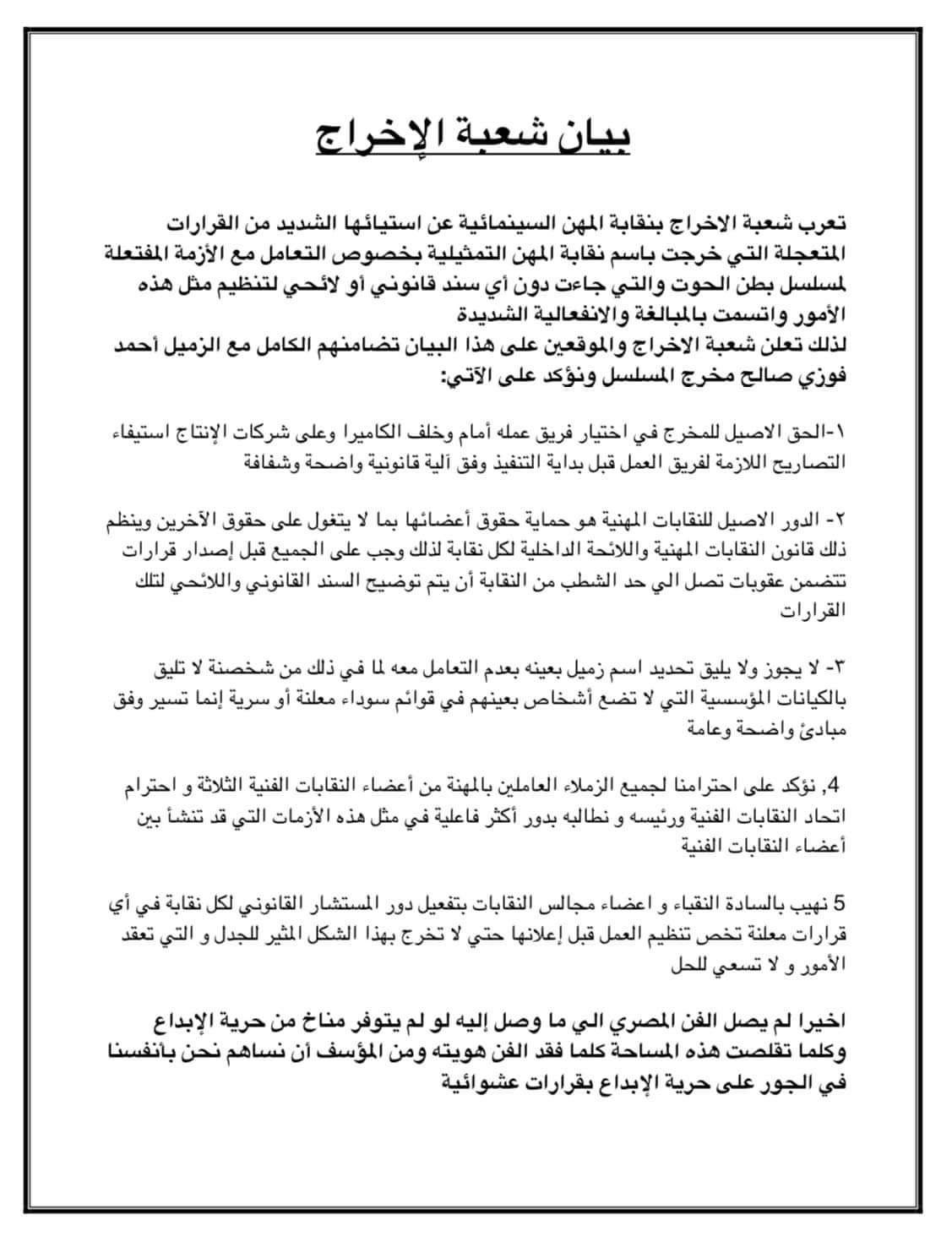 بيان شعبة الإخراج

تعرب شعبة الاخراج بنقابة المهن السينمائية عن استيائها الشديد من القرارات المتعجلة التي خرجت باسم نقابة المهن التمثيلية بخصوص التعامل مع الأزمة المفتعلة لمسلسل بطن الحوت والتي جاءت دون أي سند قانوني أو لائحي لتنظيم مثل هذه الأمور واتسمت بالمبالغة والانفعالية الشديدة
لذلك تعلن شعبة الاخراج والموقعين على هذا البيان تضامنهم الكامل مع الزميل أحمد فوزي صالح مخرج المسلسل ونؤكد على الآتي:

١-الحق الاصيل للمخرج في اختيار فريق عمله أمام وخلف الكاميرا وعلى شركات الإنتاج استيفاء التصاريح اللازمة لفريق العمل قبل بداية التنفيذ وفق آلية قانونية واضحة وشفافة

٢- الدور الاصيل للنقابات المهنية هو حماية حقوق أعضائها بما لا يتغول على حقوق الآخرين وينظم ذلك قانون النقابات المهنية واللائحة الداخلية لكل نقابة لذلك وجب على الجميع قبل إصدار قرارات تتضمن عقوبات تصل الي حد الشطب من النقابة أن يتم توضيح السند القانوني واللائحي لتلك القرارات

٣- لا يجوز ولا يليق تحديد اسم زميل بعينه بعدم التعامل معه لما في ذلك من شخصنة لا تليق بالكيانات المؤسسية التي لا تضع أشخاص بعينهم في قوائم سوداء معلنة أو سرية إنما تسير وفق مبادئ واضحة وعامة

4, نؤكد على احترامنا لجميع الزملاء العاملين بالمهنة من أعضاء النقابات الفنية الثلاثة و احترام اتحاد النقابات الفنية ورئيسه و نطالبه بدور أكثر فاعلية في مثل هذه الأزمات التي قد تنشأ بين أعضاء النقابات الفنية

5 نهيب بالسادة النقباء و اعضاء مجالس النقابات بتفعيل دور المستشار القانوني لكل نقابة في أي قرارات معلنة تخص تنظيم العمل قبل إعلانها حتي لا تخرج بهذا الشكل المثير للجدل و التي تعقد الأمور و لا تسعي للحل

اخيرا لم يصل الفن المصري الي ما وصل إليه لو لم يتوفر مناخ من حرية الإبداع وكلما تقلصت هذه المساحة كلما فقد الفن هويته ومن المؤسف أن نساهم نحن بأنفسنا في الجور على حرية الإبداع بقرارات عشوائية